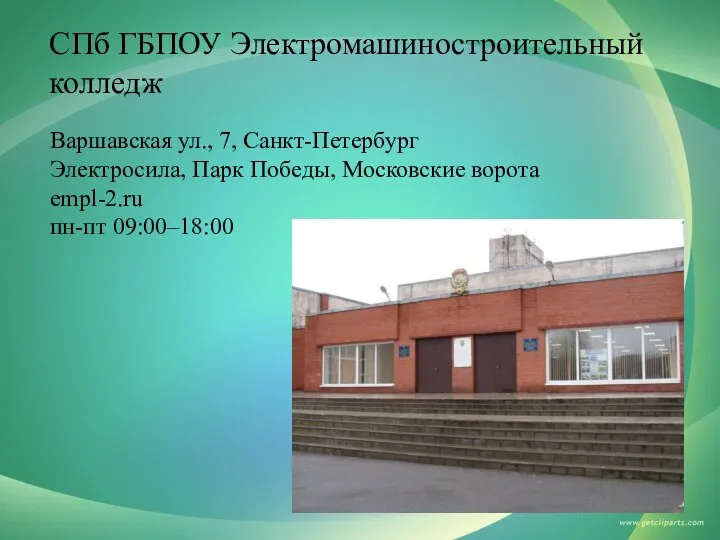 СПб ГБПОУ Электромашиностроительный колледж

Варшавская ул., 7, Санкт-Петербург
Электросила, Парк Победы, Московские ворота
empl-2.ru
пн-пт 09:00–18:00

www.getcliparts.com